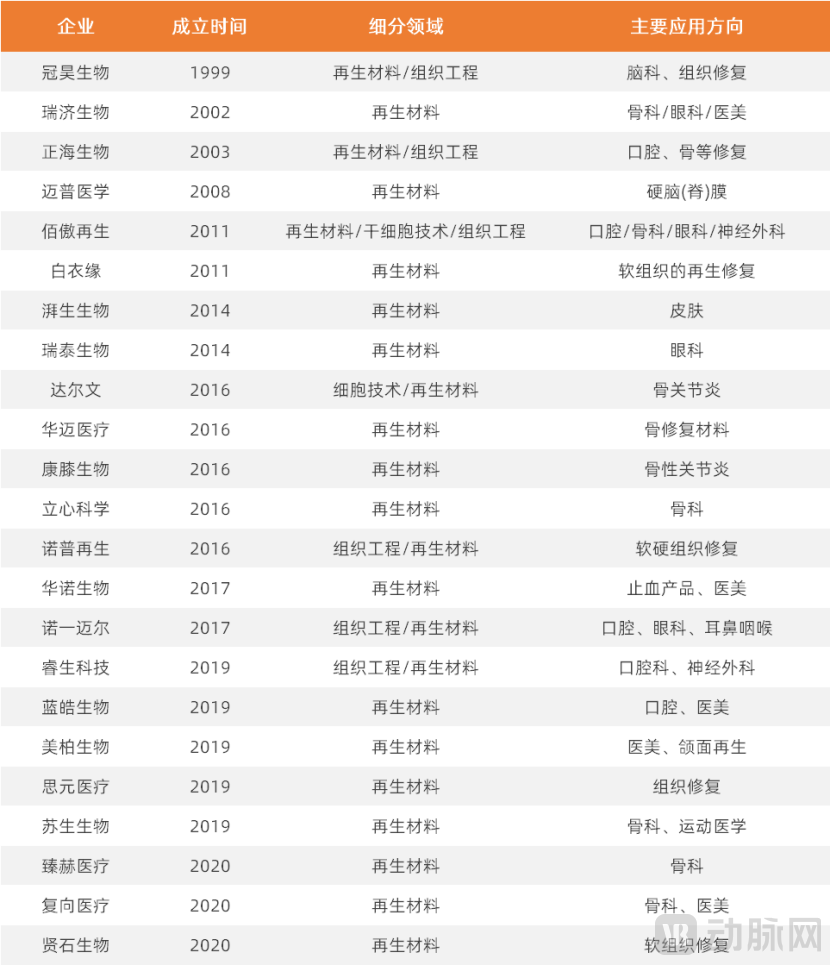 | 企业 | 成立时间 | 细分领域 | 主要应用方向 |
|---|---|---|---|
| 冠昊生物 | 1999 | 再生材料/组织工程 | 脑科、组织修复 |
| 瑞济生物 | 2002 | 再生材料 | 骨科/眼科/医美 |
| 正海生物 | 2003 | 再生材料/组织工程 | 口腔、骨等修复 |
| 迈普医学 | 2008 | 再生材料 | 硬脑(脊)膜 |
| 佰傲再生 | 2011 | 再生材料/干细胞技术/组织工程 | 口腔/骨科/眼科/神经外科 |
| 白衣缘 | 2011 | 再生材料 | 软组织的再生修复 |
| 湃生生物 | 2014 | 再生材料 | 皮肤 |
| 瑞泰生物 | 2014 | 再生材料 | 眼科 |
| 达尔文 | 2016 | 细胞技术/再生材料 | 骨关节炎 |
| 华迈医疗 | 2016 | 再生材料 | 骨修复材料 |
| 康膝生物 | 2016 | 再生材料 | 骨性关节炎 |
| 立心科学 | 2016 | 再生材料 | 骨科 |
| 诺普再生 | 2016 | 组织工程/再生材料 | 软硬组织修复 |
| 华诺生物 | 2017 | 再生材料 | 止血产品、医美 |
| 诺一迈尔 | 2017 | 组织工程/再生材料 | 口腔、眼科、耳鼻咽喉 |
| 睿生科技 | 2019 | 组织工程/再生材料 | 口腔科、神经外科 |
| 蓝皓生物 | 2019 | 再生材料 | 口腔、医美 |
| 美柏生物 | 2019 | 再生材料 | 医美、颌面再生 |
| 思元医疗 | 2019 | 再生材料 | 组织修复 |
| 苏生生物 | 2019 | 再生材料 | 骨科、运动医学 |
| 臻赫医疗 | 2020 | 再生材料 | 骨科 |
| 复向医疗 | 2020 | 再生材料 | 骨科、医美 |
| 贤石生物 | 2020 | 再生材料 | 软组织修复 |

动脉网